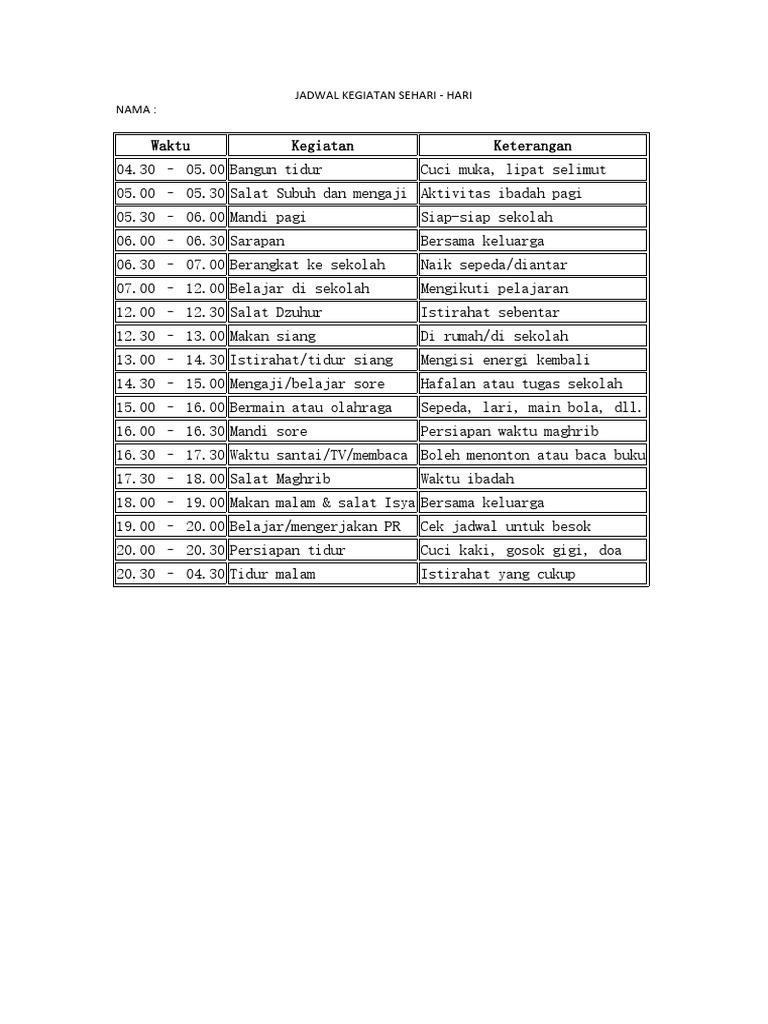 JADWAL KEGIATAN SEHARI - HARI

NAMA :

| Waktu | Kegiatan | Keterangan |
|---|---|---|
| 04.30 - 05.00 | Bangun tidur | Cuci muka, lipat selimut |
| 05.00 - 05.30 | Salat Subuh dan mengaji | Aktivitas ibadah pagi |
| 05.30 - 06.00 | Mandi pagi | Siap-siap sekolah |
| 06.00 - 06.30 | Sarapan | Bersama keluarga |
| 06.30 - 07.00 | Berangkat ke sekolah | Naik sepeda/diantar |
| 07.00 - 12.00 | Belajar di sekolah | Mengikuti pelajaran |
| 12.00 - 12.30 | Salat Dzuhur | Istirahat sebentar |
| 12.30 - 13.00 | Makan siang | Di rumah/di sekolah |
| 13.00 - 14.30 | Istirahat/tidur siang | Mengisi energi kembali |
| 14.30 - 15.00 | Mengaji/belajar sore | Hafalan atau tugas sekolah |
| 15.00 - 16.00 | Bermain atau olahraga | Sepeda, lari, main bola, dll. |
| 16.00 - 16.30 | Mandi sore | Persiapan waktu maghrib |
| 16.30 - 17.30 | Waktu santai/TV/membaca | Boleh menonton atau baca buku |
| 17.30 - 18.00 | Salat Maghrib | Waktu ibadah |
| 18.00 - 19.00 | Makan malam & salat Isya | Bersama keluarga |
| 19.00 - 20.00 | Belajar/mengerjakan PR | Cek jadwal untuk besok |
| 20.00 - 20.30 | Persiapan tidur | Cuci kaki, gosok gigi, doa |
| 20.30 - 04.30 | Tidur malam | Istirahat yang cukup |